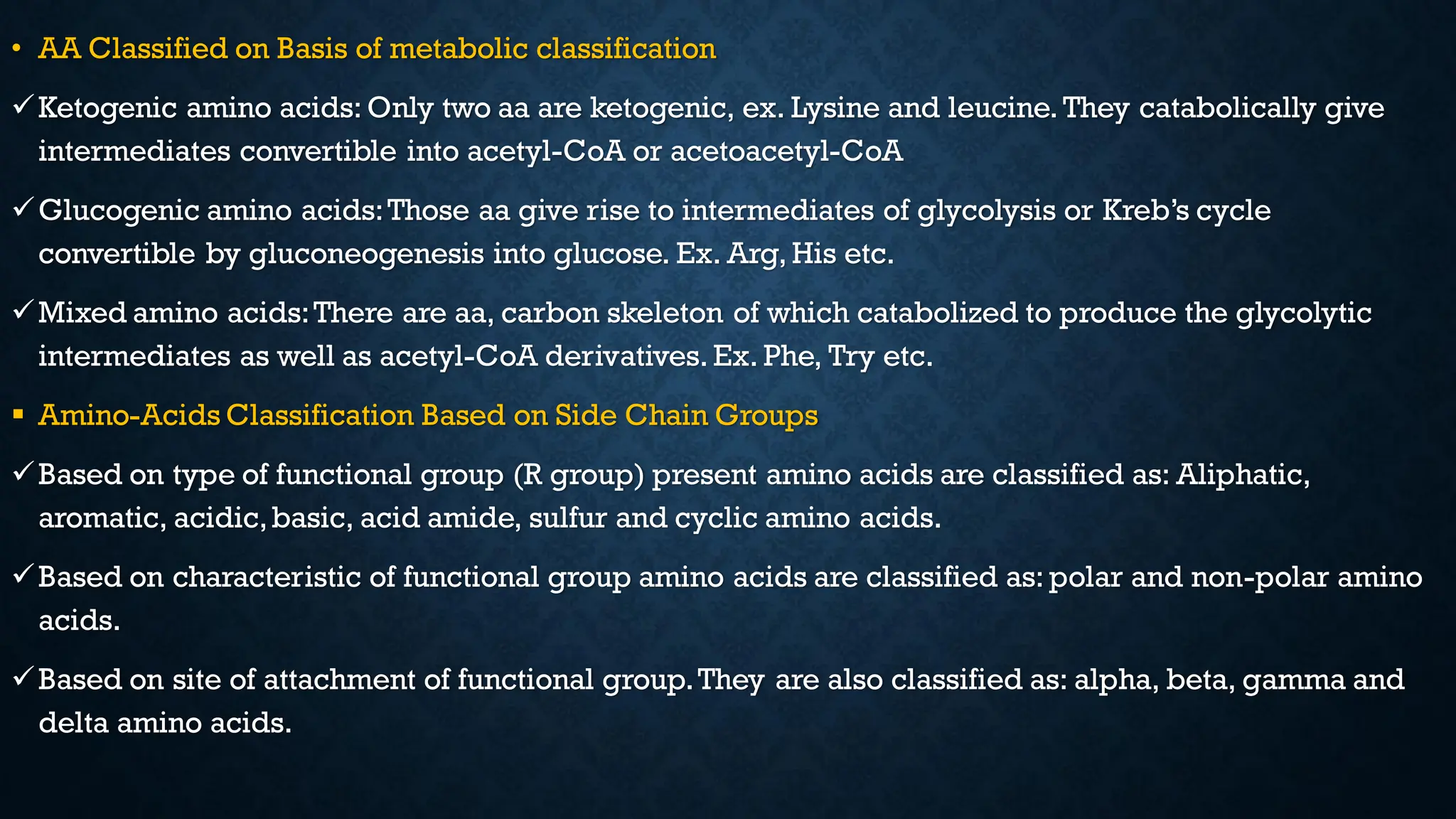 • AA Classified on Basis of metabolic classification

✓ Ketogenic amino acids: Only two aa are ketogenic, ex. Lysine and leucine. They catabolically give intermediates convertible into acetyl-CoA or acetoacetyl-CoA

✓ Glucogenic amino acids: Those aa give rise to intermediates of glycolysis or Kreb's cycle convertible by gluconeogenesis into glucose. Ex. Arg, His etc.

✓ Mixed amino acids: There are aa, carbon skeleton of which catabolized to produce the glycolytic intermediates as well as acetyl-CoA derivatives. Ex. Phe, Try etc.

▪ Amino-Acids Classification Based on Side Chain Groups

✓ Based on type of functional group (R group) present amino acids are classified as: Aliphatic, aromatic, acidic, basic, acid amide, sulfur and cyclic amino acids.

✓ Based on characteristic of functional group amino acids are classified as: polar and non-polar amino acids.

✓ Based on site of attachment of functional group. They are also classified as: alpha, beta, gamma and delta amino acids.